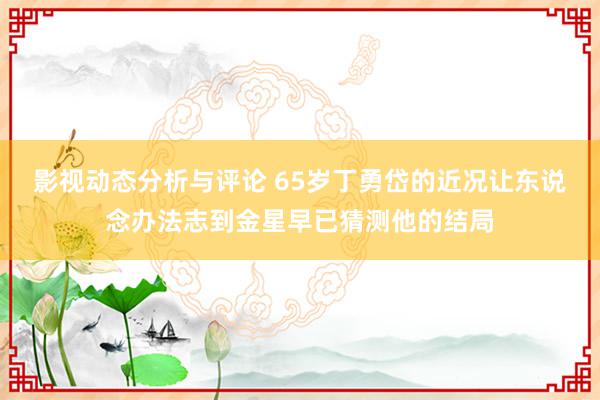 影视动态分析与评论 65岁丁勇岱的近况让东说念办法志到金星早已猜测他的结局